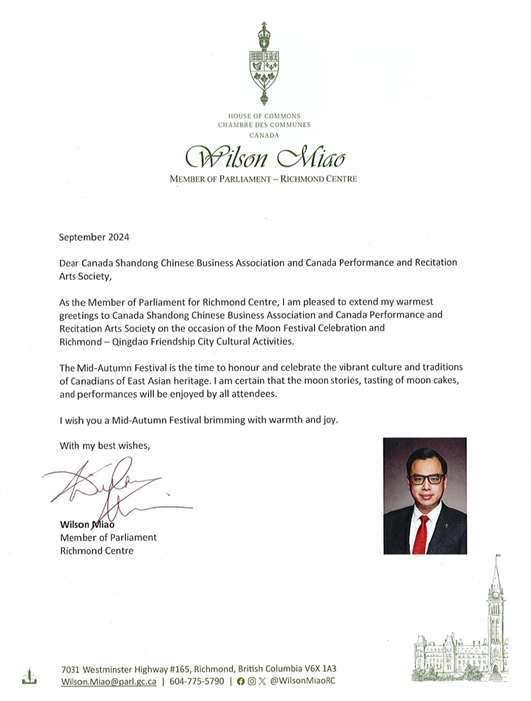 HOUSE OF COMMONS
CHAMBRE DES COMMUNES
CANADA

Wilson Miao
MEMBER OF PARLIAMENT – RICHMOND CENTRE

September 2024

Dear Canada Shandong Chinese Business Association and Canada Performance and Recitation Arts Society,

As the Member of Parliament for Richmond Centre, I am pleased to extend my warmest greetings to Canada Shandong Chinese Business Association and Canada Performance and Recitation Arts Society on the occasion of the Moon Festival Celebration and Richmond – Qingdao Friendship City Cultural Activities.

The Mid-Autumn Festival is the time to honour and celebrate the vibrant culture and traditions of Canadians of East Asian heritage. I am certain that the moon stories, tasting of moon cakes, and performances will be enjoyed by all attendees.

I wish you a Mid-Autumn Festival brimming with warmth and joy.

With my best wishes,

Wilson Miao
Member of Parliament
Richmond Centre

7031 Westminster Highway #165, Richmond, British Columbia V6X 1A3
Wilson.Miao@parl.gc.ca | 604-775-5790 | @WilsonMiaoRC